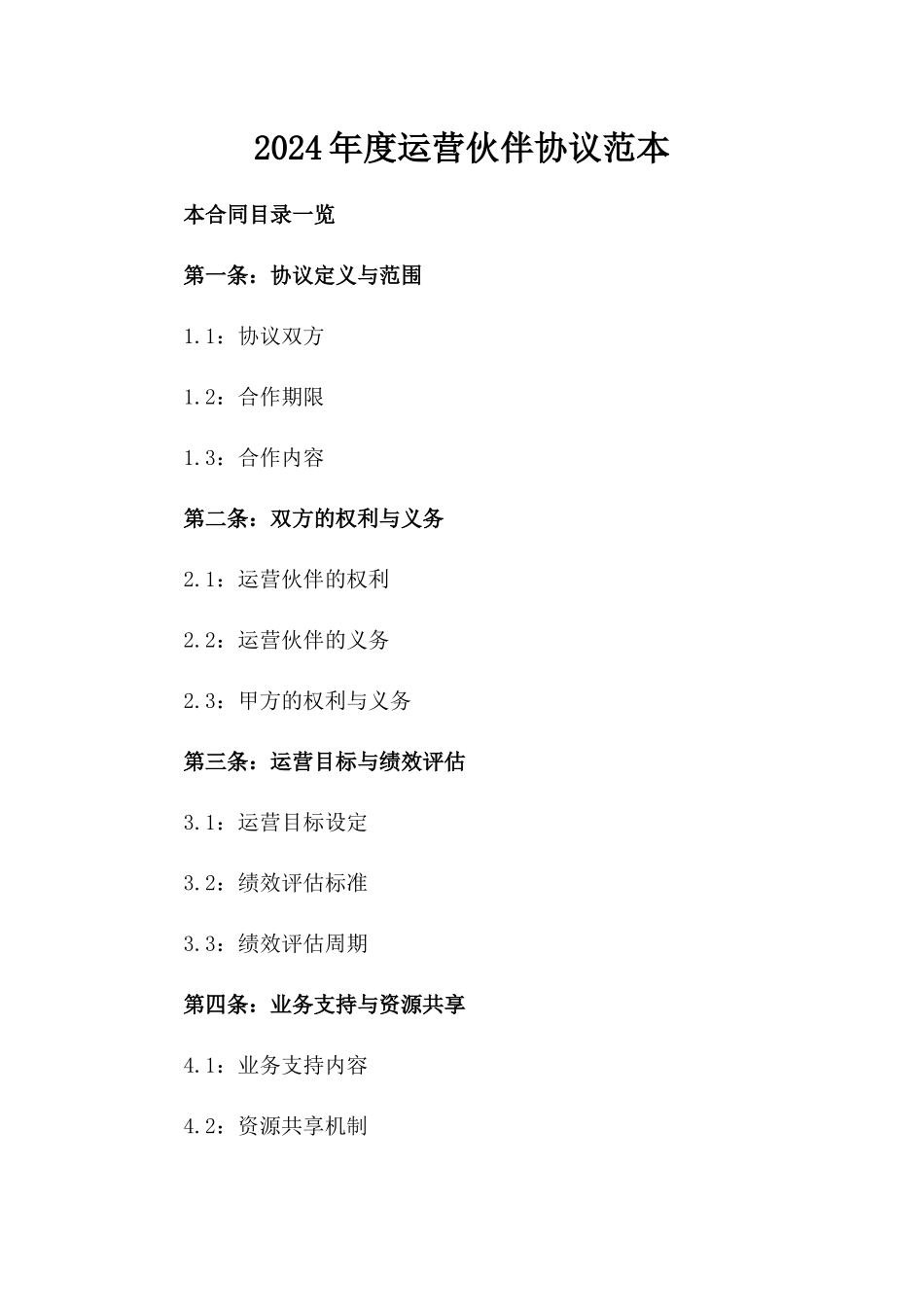 2024年度运营伙伴协议范本

本合同目录一览

第一条：协议定义与范围

1.1：协议双方

1.2：合作期限

1.3：合作内容

第二条：双方的权利与义务

2.1：运营伙伴的权利

2.2：运营伙伴的义务

2.3：甲方的权利与义务

第三条：运营目标与绩效评估

3.1：运营目标设定

3.2：绩效评估标准

3.3：绩效评估周期

第四条：业务支持与资源共享

4.1：业务支持内容

4.2：资源共享机制